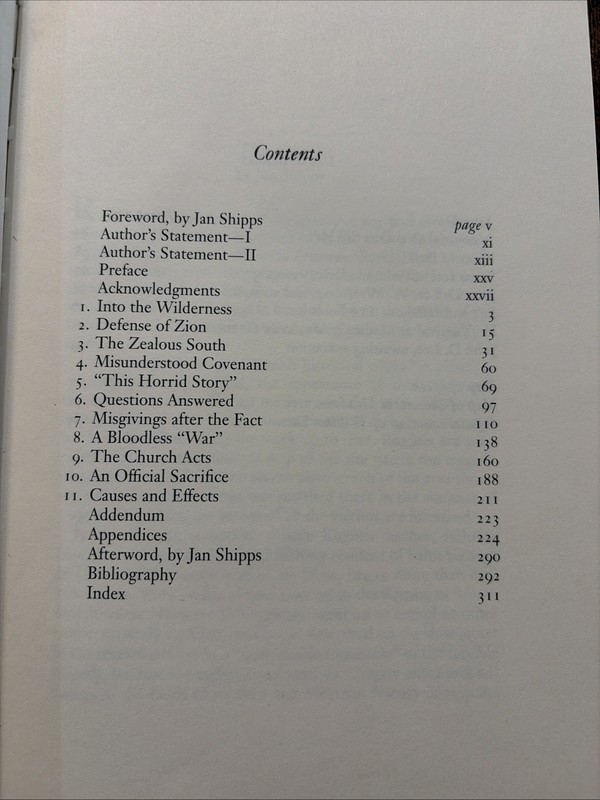 Contents

| | |
|---|---|
| Foreword, by Jan Shipps | page v |
| Author's Statement—I | xi |
| Author's Statement—II | xiii |
| Preface | xxv |
| Acknowledgments | xxvii |
| 1. Into the Wilderness | 3 |
| 2. Defense of Zion | 15 |
| 3. The Zealous South | 31 |
| 4. Misunderstood Covenant | 60 |
| 5. "This Horrid Story" | 69 |
| 6. Questions Answered | 97 |
| 7. Misgivings after the Fact | 110 |
| 8. A Bloodless "War" | 138 |
| 9. The Church Acts | 160 |
| 10. An Official Sacrifice | 188 |
| 11. Causes and Effects | 211 |
| Addendum | 223 |
| Appendices | 224 |
| Afterword, by Jan Shipps | 290 |
| Bibliography | 292 |
| Index | 311 |